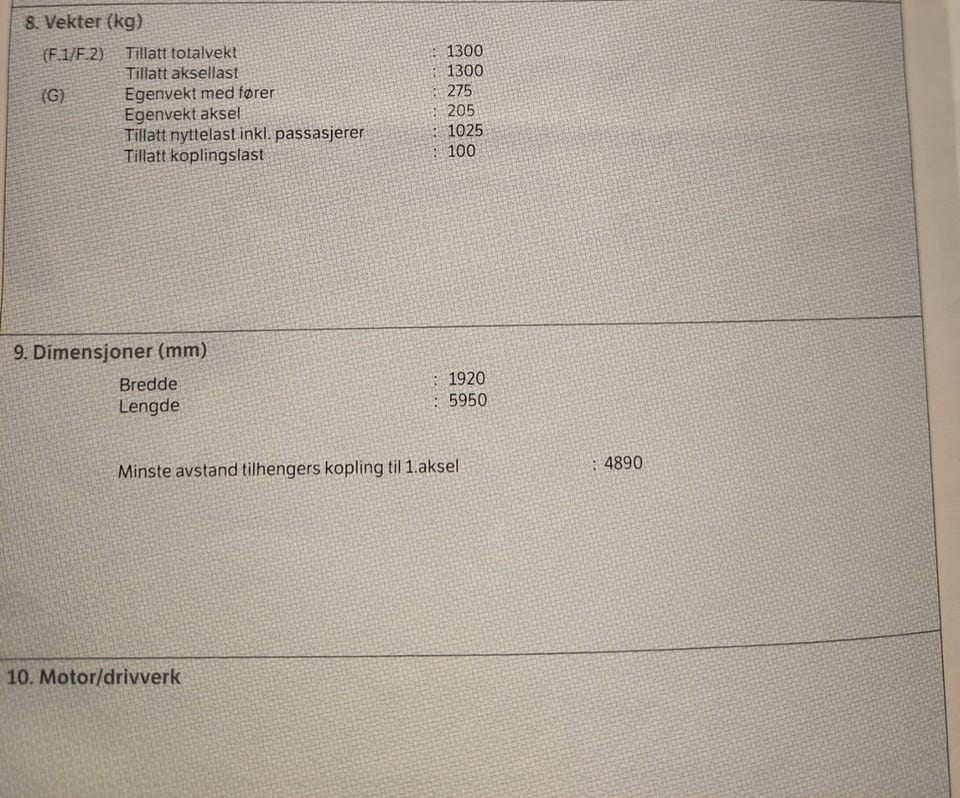 8. Vekter (kg)

(F.1/F.2) Tillatt totalvekt : 1300
Tillatt aksellast : 1300
(G) Egenvekt med fører : 275
Egenvekt aksel : 205
Tillatt nyttelast inkl. passasjerer : 1025
Tillatt koplingslast : 100

9. Dimensjoner (mm)

Bredde : 1920
Lengde : 5950

Minste avstand tilhengers kopling til 1.aksel : 4890

10. Motor/drivverk